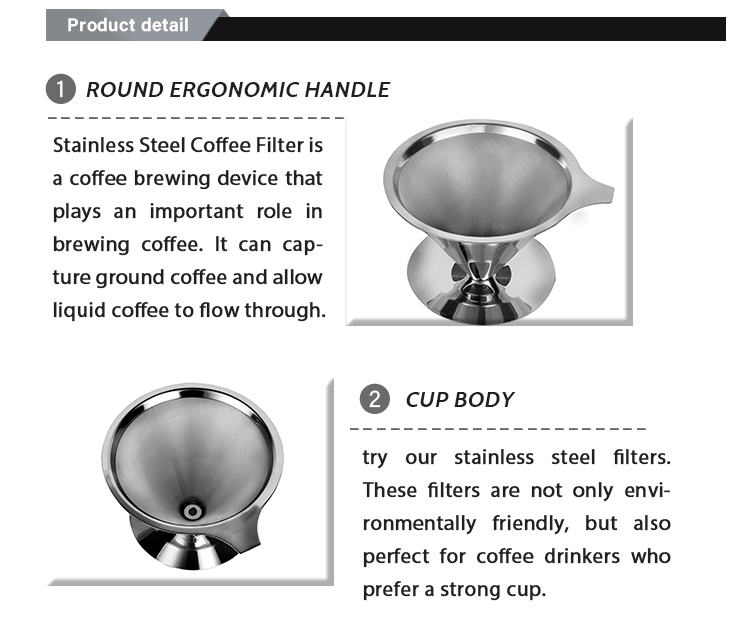 Product detail

1 ROUND ERGONOMIC HANDLE

Stainless Steel Coffee Filter is a coffee brewing device that plays an important role in brewing coffee. It can capture ground coffee and allow liquid coffee to flow through.

2 CUP BODY

try our stainless steel filters. These filters are not only environmentally friendly, but also perfect for coffee drinkers who prefer a strong cup.